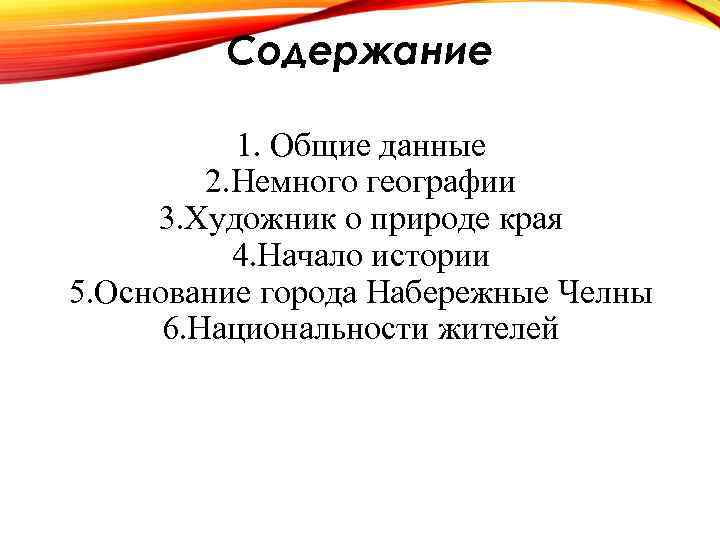 Содержание

1. Общие данные
2.Немного географии
3.Художник о природе края
4.Начало истории
5.Основание города Набережные Челны
6.Национальности жителей